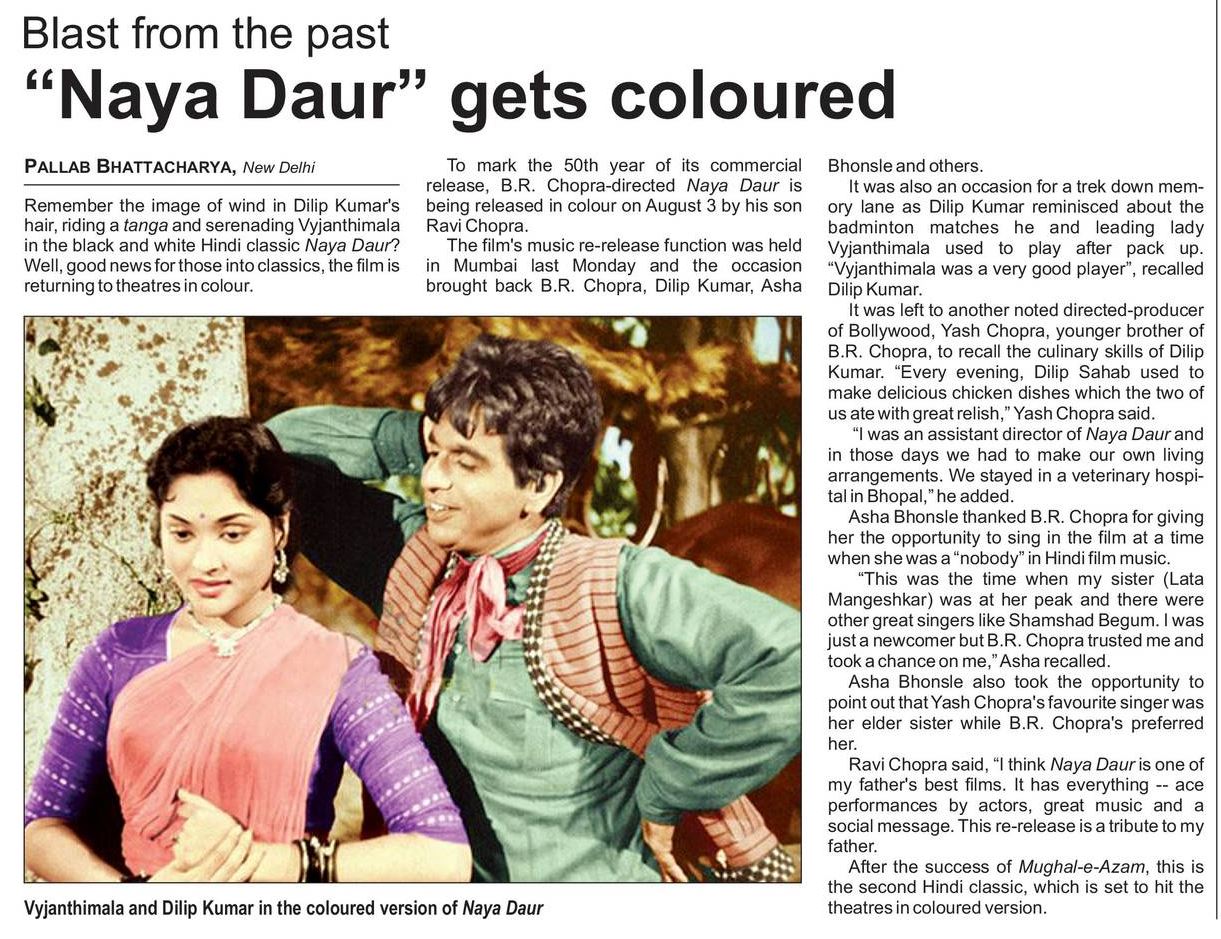 Blast from the past

“Naya Daur” gets coloured

PALLAB BHATTACHARYA, New Delhi

Remember the image of wind in Dilip Kumar's hair, riding a tanga and serenading Vyjanthimala in the black and white Hindi classic Naya Daur? Well, good news for those into classics, the film is returning to theatres in colour.

To mark the 50th year of its commercial release, B.R. Chopra-directed Naya Daur is being released in colour on August 3 by his son Ravi Chopra.

The film's music re-release function was held in Mumbai last Monday and the occasion brought back B.R. Chopra, Dilip Kumar, Asha Bhonsle and others.

It was also an occasion for a trek down memory lane as Dilip Kumar reminisced about the badminton matches he and leading lady Vyjanthimala used to play after pack up. “Vyjanthimala was a very good player”, recalled Dilip Kumar.

It was left to another noted directed-producer of Bollywood, Yash Chopra, younger brother of B.R. Chopra, to recall the culinary skills of Dilip Kumar. “Every evening, Dilip Sahab used to make delicious chicken dishes which the two of us ate with great relish,” Yash Chopra said.

“I was an assistant director of Naya Daur and in those days we had to make our own living arrangements. We stayed in a veterinary hospital in Bhopal,” he added.

Asha Bhonsle thanked B.R. Chopra for giving her the opportunity to sing in the film at a time when she was a “nobody” in Hindi film music.

“This was the time when my sister (Lata Mangeshkar) was at her peak and there were other great singers like Shamshad Begum. I was just a newcomer but B.R. Chopra trusted me and took a chance on me,” Asha recalled.

Asha Bhonsle also took the opportunity to point out that Yash Chopra's favourite singer was her elder sister while B.R. Chopra's preferred her.

Ravi Chopra said, “I think Naya Daur is one of my father's best films. It has everything -- ace performances by actors, great music and a social message. This re-release is a tribute to my father.

After the success of Mughal-e-Azam, this is the second Hindi classic, which is set to hit the theatres in coloured version.

Vyjanthimala and Dilip Kumar in the coloured version of Naya Daur